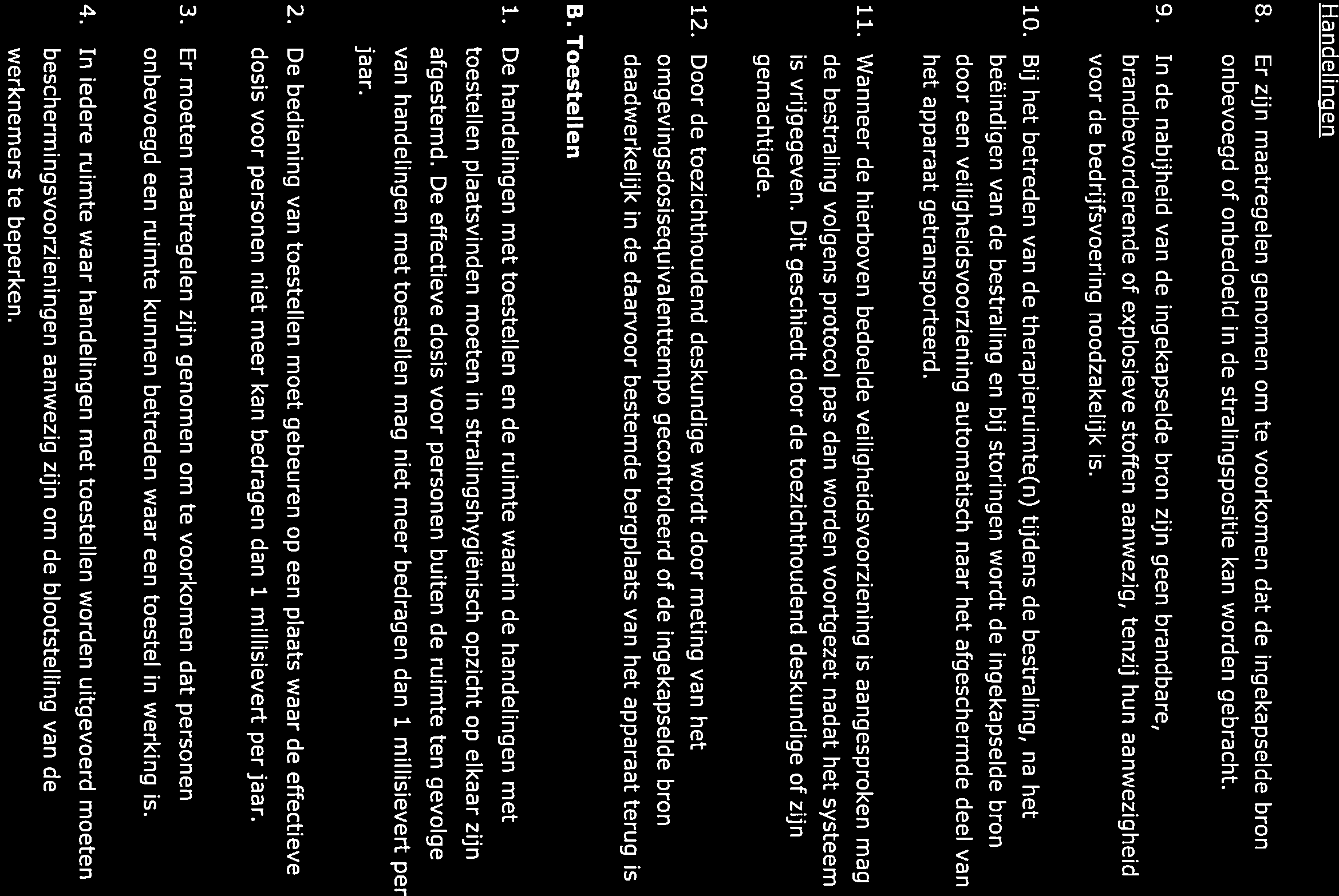 Handelingen

8. Er zijn maatregelen genomen om te voorkomen dat de ingekapselde bron onbevoegd of onbedoeld in de stralingspositie kan worden gebracht.

9. In de nabijheid van de ingekapselde bron zijn geen brandbare, brandbevorderende of explosieve stoffen aanwezig, tenzij hun aanwezigheid voor de bedrijfsvoering noodzakelijk is.

10. Bij het betreden van de therapieruimte(n) tijdens de bestraling, na het beëindigen van de bestraling en bij storingen wordt de ingekapselde bron door een veiligheidsvoorziening automatisch naar het afgeschermde deel van het apparaat getransporteerd.

11. Wanneer de hierboven bedoelde veiligheidsvoorziening is aangesproken mag de bestraling volgens protocol pas dan worden voortgezet nadat het systeem is vrijgegeven. Dit geschiedt door de toezichthoudend deskundige of zijn gemachtigde.

12. Door de toezichthoudend deskundige wordt door meting van het omgevingsdosisequivalenttempo gecontroleerd of de ingekapselde bron daadwerkelijk in de daarvoor bestemde bergplaats van het apparaat terug is

B. Toestellen

1. De handelingen met toestellen en de ruimte waarin de handelingen met toestellen plaatsvinden moeten in stralingshygiënisch opzicht op elkaar zijn afgestemd. De effectieve dosis voor personen buiten de ruimte ten gevolge van handelingen met toestellen mag niet meer bedragen dan 1 millisievert per jaar.

2. De bediening van toestellen moet gebeuren op een plaats waar de effectieve dosis voor personen niet meer kan bedragen dan 1 millisievert per jaar.

3. Er moeten maatregelen zijn genomen om te voorkomen dat personen onbevoegd een ruimte kunnen betreden waar een toestel in werking is.

4. In iedere ruimte waar handelingen met toestellen worden uitgevoerd moeten beschermingsvoorzieningen aanwezig zijn om de blootstelling van de werknemers te beperken.